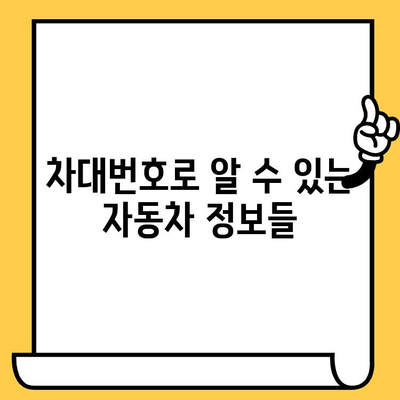 차대번호로 알 수 있는
자동차 정보들